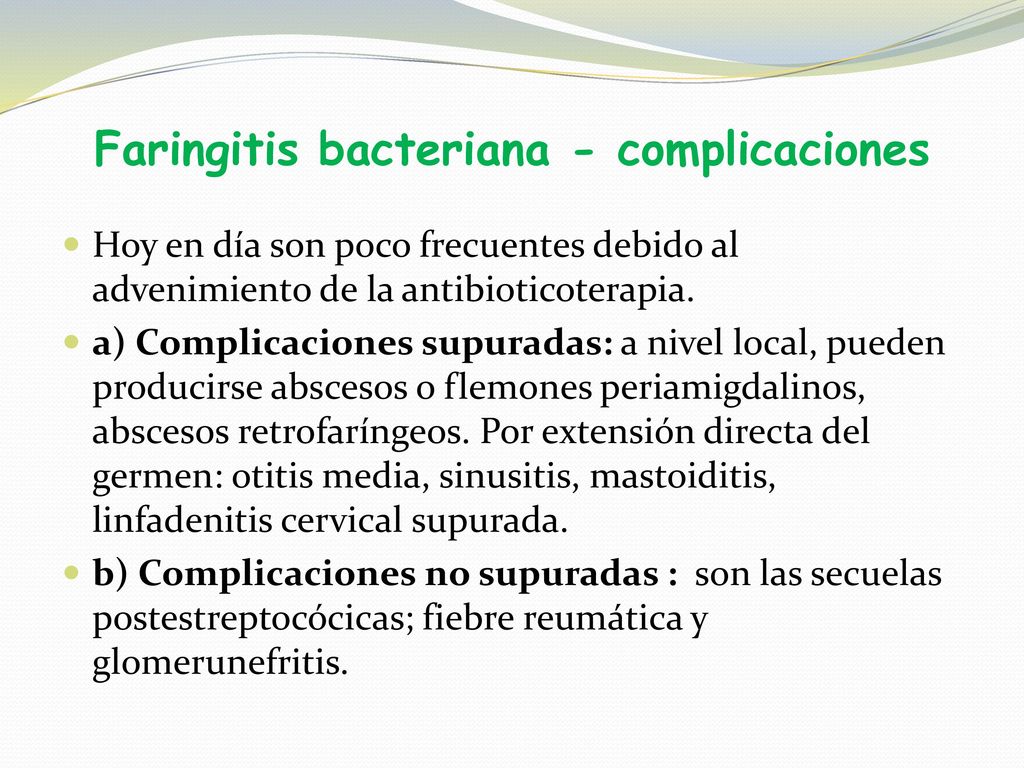 Faringitis bacteriana - complicaciones

Hoy en día son poco frecuentes debido al advenimiento de la antibioticoterapia.

a) Complicaciones supuradas: a nivel local, pueden producirse abscesos o flemones periamigdalinos, abscesos retrofaríngeos. Por extensión directa del germen: otitis media, sinusitis, mastoiditis, linfadenitis cervical supurada.

b) Complicaciones no supuradas : son las secuelas postestreptocócicas; fiebre reumática y glomerunefritis.